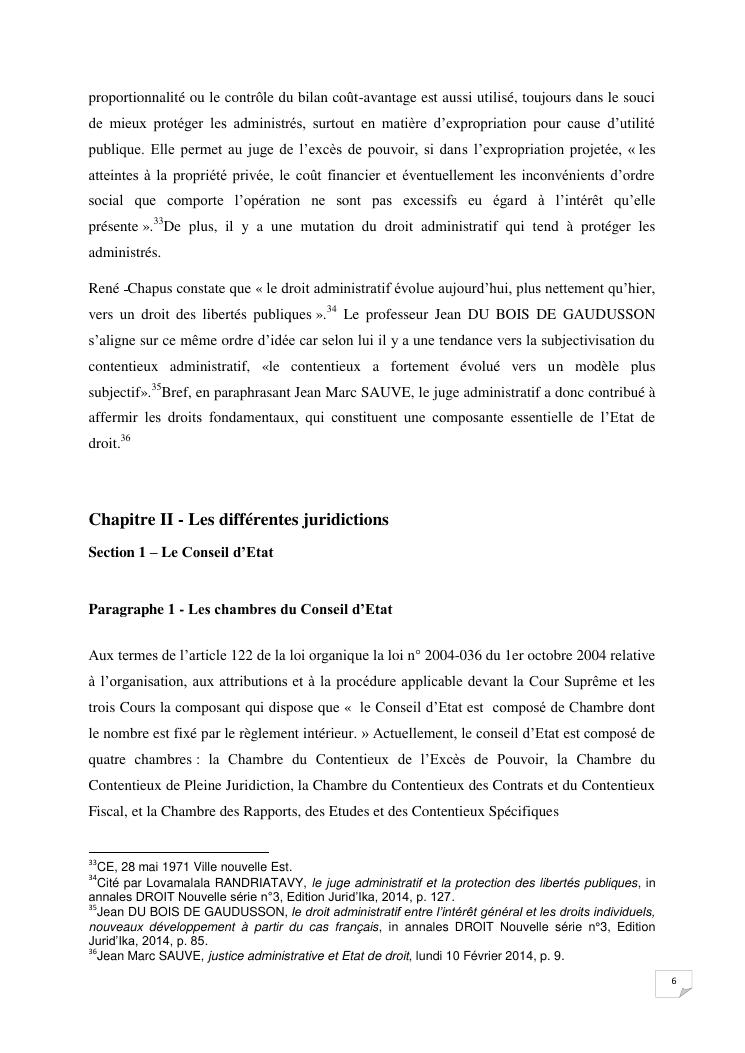 proportionnalité ou le contrôle du bilan coût-avantage est aussi utilisé, toujours dans le souci de mieux protéger les administrés, surtout en matière d'expropriation pour cause d'utilité publique. Elle permet au juge de l'excès de pouvoir, si dans l'expropriation projetée, « les atteintes à la propriété privée, le coût financier et éventuellement les inconvénients d'ordre social que comporte l'opération ne sont pas excessifs eu égard à l'intérêt qu'elle présente ».$^{33}$De plus, il y a une mutation du droit administratif qui tend à protéger les administrés.

René -Chapus constate que « le droit administratif évolue aujourd'hui, plus nettement qu'hier, vers un droit des libertés publiques ».$^{34}$ Le professeur Jean DU BOIS DE GAUDUSSON s'aligne sur ce même ordre d'idée car selon lui il y a une tendance vers la subjectivisation du contentieux administratif, «le contentieux a fortement évolué vers un modèle plus subjectif».$^{35}$Bref, en paraphrasant Jean Marc SAUVE, le juge administratif a donc contribué à affermir les droits fondamentaux, qui constituent une composante essentielle de l'Etat de droit.$^{36}$

Chapitre II - Les différentes juridictions

Section 1 – Le Conseil d'Etat

Paragraphe 1 - Les chambres du Conseil d'Etat

Aux termes de l'article 122 de la loi organique la loi n° 2004-036 du 1er octobre 2004 relative à l'organisation, aux attributions et à la procédure applicable devant la Cour Suprême et les trois Cours la composant qui dispose que « le Conseil d'Etat est composé de Chambre dont le nombre est fixé par le règlement intérieur. » Actuellement, le conseil d'Etat est composé de quatre chambres : la Chambre du Contentieux de l'Excès de Pouvoir, la Chambre du Contentieux de Pleine Juridiction, la Chambre du Contentieux des Contrats et du Contentieux Fiscal, et la Chambre des Rapports, des Etudes et des Contentieux Spécifiques

$^{33}$CE, 28 mai 1971 Ville nouvelle Est.
$^{34}$Cité par Lovamalala RANDRIATAVY, le juge administratif et la protection des libertés publiques, in annales DROIT Nouvelle série n°3, Edition Jurid'Ika, 2014, p. 127.
$^{35}$Jean DU BOIS DE GAUDUSSON, le droit administratif entre l'intérêt général et les droits individuels, nouveaux développement à partir du cas français, in annales DROIT Nouvelle série n°3, Edition Jurid'Ika, 2014, p. 85.
$^{36}$Jean Marc SAUVE, justice administrative et Etat de droit, lundi 10 Février 2014, p. 9.

6